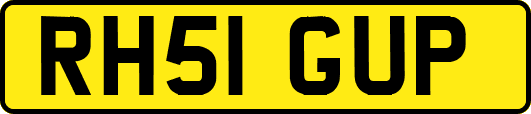 RH51 GUP